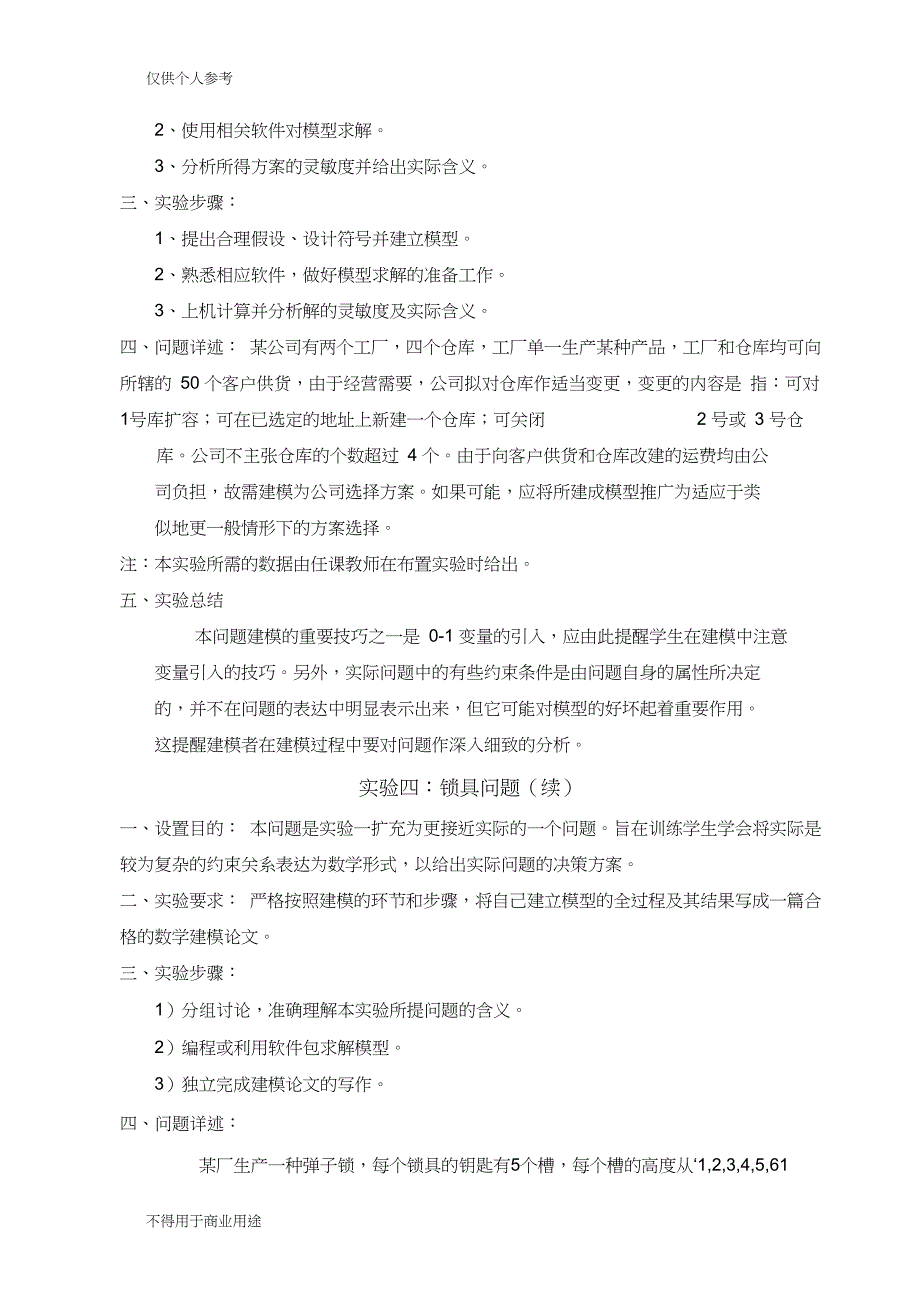 仅供个人参考

2、使用相关软件对模型求解。

3、分析所得方案的灵敏度并给出实际含义。

三、实验步骤：

1、提出合理假设、设计符号并建立模型。

2、熟悉相应软件，做好模型求解的准备工作。

3、上机计算并分析解的灵敏度及实际含义。

四、问题详述： 某公司有两个工厂，四个仓库，工厂单一生产某种产品，工厂和仓库均可向所辖的 50 个客户供货，由于经营需要，公司拟对仓库作适当变更，变更的内容是 指：可对1号库扩容；可在已选定的地址上新建一个仓库；可关闭 2 号或 3 号仓库。公司不主张仓库的个数超过 4 个。由于向客户供货和仓库改建的运费均由公司负担，故需建模为公司选择方案。如果可能，应将所建成模型推广为适应于类似地更一般情形下的方案选择。

注：本实验所需的数据由任课教师在布置实验时给出。

五、实验总结

本问题建模的重要技巧之一是 0-1 变量的引入，应由此提醒学生在建模中注意变量引入的技巧。另外，实际问题中的有些约束条件是由问题自身的属性所决定的，并不在问题的表达中明显表示出来，但它可能对模型的好坏起着重要作用。这提醒建模者在建模过程中要对问题作深入细致的分析。

实验四：锁具问题（续）

一、设置目的： 本问题是实验一扩充为更接近实际的一个问题。旨在训练学生学会将实际是较为复杂的约束关系表达为数学形式，以给出实际问题的决策方案。

二、实验要求： 严格按照建模的环节和步骤，将自己建立模型的全过程及其结果写成一篇合格的数学建模论文。

三、实验步骤：

1）分组讨论，准确理解本实验所提问题的含义。

2）编程或利用软件包求解模型。

3）独立完成建模论文的写作。

四、问题详述：

某厂生产一种弹子锁，每个锁具的钥匙有5个槽，每个槽的高度从‘1,2,3,4,5,61

不得用于商业用途